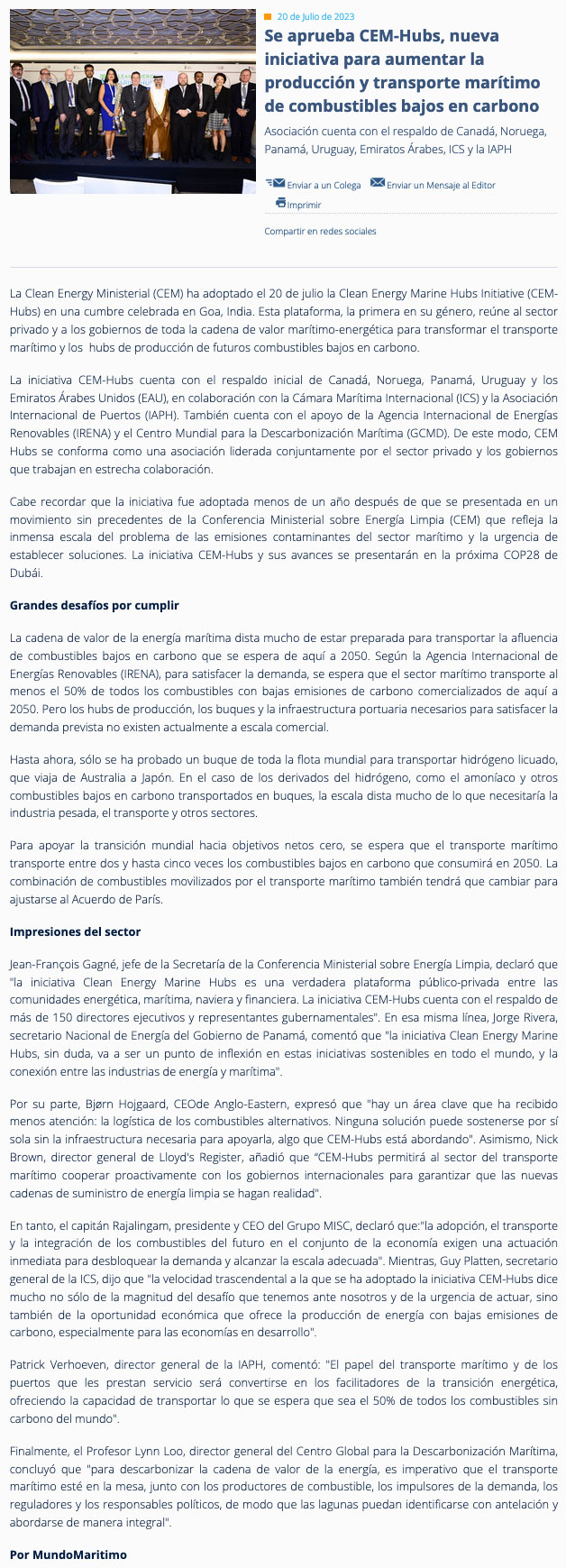 20 de Julio de 2023

Se aprueba CEM-Hubs, nueva iniciativa para aumentar la producción y transporte marítimo de combustibles bajos en carbono

Asociación cuenta con el respaldo de Canadá, Noruega, Panamá, Uruguay, Emiratos Árabes, ICS y la IAPH

Enviar a un Colega Enviar un Mensaje al Editor Imprimir

Compartir en redes sociales

La Clean Energy Ministerial (CEM) ha adoptado el 20 de julio la Clean Energy Marine Hubs Initiative (CEM-Hubs) en una cumbre celebrada en Goa, India. Esta plataforma, la primera en su género, reúne al sector privado y a los gobiernos de toda la cadena de valor marítimo-energética para transformar el transporte marítimo y los hubs de producción de futuros combustibles bajos en carbono.

La iniciativa CEM-Hubs cuenta con el respaldo inicial de Canadá, Noruega, Panamá, Uruguay y los Emiratos Árabes Unidos (EAU), en colaboración con la Cámara Marítima Internacional (ICS) y la Asociación Internacional de Puertos (IAPH). También cuenta con el apoyo de la Agencia Internacional de Energías Renovables (IRENA) y el Centro Mundial para la Descarbonización Marítima (GCMD). De este modo, CEM Hubs se conforma como una asociación liderada conjuntamente por el sector privado y los gobiernos que trabajan en estrecha colaboración.

Cabe recordar que la iniciativa fue adoptada menos de un año después de que se presentada en un movimiento sin precedentes de la Conferencia Ministerial sobre Energía Limpia (CEM) que refleja la inmensa escala del problema de las emisiones contaminantes del sector marítimo y la urgencia de establecer soluciones. La iniciativa CEM-Hubs y sus avances se presentarán en la próxima COP28 de Dubái.

Grandes desafíos por cumplir

La cadena de valor de la energía marítima dista mucho de estar preparada para transportar la afluencia de combustibles bajos en carbono que se espera de aquí a 2050. Según la Agencia Internacional de Energías Renovables (IRENA), para satisfacer la demanda, se espera que el sector marítimo transporte al menos el 50% de todos los combustibles con bajas emisiones de carbono comercializados de aquí a 2050. Pero los hubs de producción, los buques y la infraestructura portuaria necesarios para satisfacer la demanda prevista no existen actualmente a escala comercial.

Hasta ahora, sólo se ha probado un buque de toda la flota mundial para transportar hidrógeno licuado, que viaja de Australia a Japón. En el caso de los derivados del hidrógeno, como el amoníaco y otros combustibles bajos en carbono transportados en buques, la escala dista mucho de lo que necesitaría la industria pesada, el transporte y otros sectores.

Para apoyar la transición mundial hacia objetivos netos cero, se espera que el transporte marítimo transporte entre dos y hasta cinco veces los combustibles bajos en carbono que consumirá en 2050. La combinación de combustibles movilizados por el transporte marítimo también tendrá que cambiar para ajustarse al Acuerdo de París.

Impresiones del sector

Jean-François Gagné, jefe de la Secretaría de la Conferencia Ministerial sobre Energía Limpia, declaró que "la iniciativa Clean Energy Marine Hubs es una verdadera plataforma público-privada entre las comunidades energética, marítima, naviera y financiera. La iniciativa CEM-Hubs cuenta con el respaldo de más de 150 directores ejecutivos y representantes gubernamentales". En esa misma línea, Jorge Rivera, secretario Nacional de Energía del Gobierno de Panamá, comentó que "la iniciativa Clean Energy Marine Hubs, sin duda, va a ser un punto de inflexión en estas iniciativas sostenibles en todo el mundo, y la conexión entre las industrias de energía y marítima".

Por su parte, Bjørn Hojgaard, CEOde Anglo-Eastern, expresó que "hay un área clave que ha recibido menos atención: la logística de los combustibles alternativos. Ninguna solución puede sostenerse por sí sola sin la infraestructura necesaria para apoyarla, algo que CEM-Hubs está abordando". Asimismo, Nick Brown, director general de Lloyd's Register, añadió que "CEM-Hubs permitirá al sector del transporte marítimo cooperar proactivamente con los gobiernos internacionales para garantizar que las nuevas cadenas de suministro de energía limpia se hagan realidad".

En tanto, el capitán Rajalingam, presidente y CEO del Grupo MISC, declaró que:"la adopción, el transporte y la integración de los combustibles del futuro en el conjunto de la economía exigen una actuación inmediata para desbloquear la demanda y alcanzar la escala adecuada". Mientras, Guy Platten, secretario general de la ICS, dijo que "la velocidad trascendental a la que se ha adoptado la iniciativa CEM-Hubs dice mucho no sólo de la magnitud del desafío que tenemos ante nosotros y de la urgencia de actuar, sino también de la oportunidad económica que ofrece la producción de energía con bajas emisiones de carbono, especialmente para las economías en desarrollo".

Patrick Verhoeven, director general de la IAPH, comentó: "El papel del transporte marítimo y de los puertos que les prestan servicio será convertirse en los facilitadores de la transición energética, ofreciendo la capacidad de transportar lo que se espera que sea el 50% de todos los combustibles sin carbono del mundo".

Finalmente, el Profesor Lynn Loo, director general del Centro Global para la Descarbonización Marítima, concluyó que "para descarbonizar la cadena de valor de la energía, es imperativo que el transporte marítimo esté en la mesa, junto con los productores de combustible, los impulsores de la demanda, los reguladores y los responsables políticos, de modo que las lagunas puedan identificarse con antelación y abordarse de manera integral".

Por MundoMaritimo